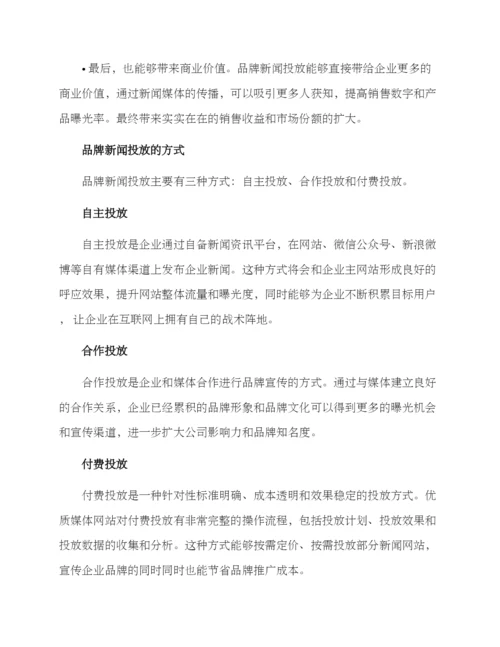 • 最后，也能够带来商业价值。品牌新闻投放能够直接带给企业更多的商业价值，通过新闻媒体的传播，可以吸引更多人获知，提高销售数字和产品曝光率。最终带来实实在在的销售收益和市场份额的扩大。

品牌新闻投放的方式

品牌新闻投放主要有三种方式：自主投放、合作投放和付费投放。

自主投放

自主投放是企业通过自备新闻资讯平台，在网站、微信公众号、新浪微博等自有媒体渠道上发布企业新闻。这种方式将会和企业主网站形成良好的呼应效果，提升网站整体流量和曝光度，同时能够为企业不断积累目标用户，让企业在互联网上拥有自己的战术阵地。

合作投放

合作投放是企业和媒体合作进行品牌宣传的方式。通过与媒体建立良好的合作关系，企业已经累积的品牌形象和品牌文化可以得到更多的曝光机会和宣传渠道，进一步扩大公司影响力和品牌知名度。

付费投放

付费投放是一种针对性标准明确、成本透明和效果稳定的投放方式。优质媒体网站对付费投放有非常完整的操作流程，包括投放计划、投放效果和投放数据的收集和分析。这种方式能够按需定价、按需投放部分新闻网站，宣传企业品牌的同时同时也能节省品牌推广成本。